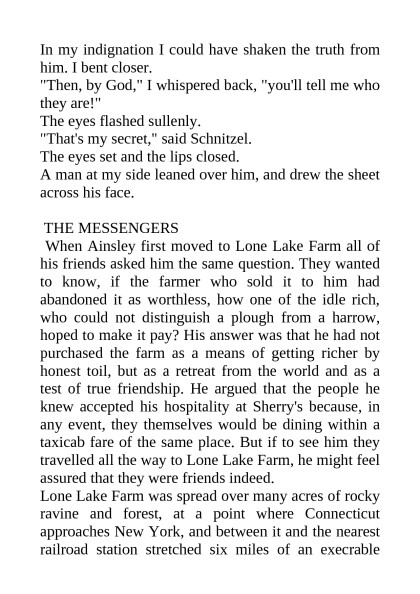 In my indignation I could have shaken the truth from him. I bent closer.
"Then, by God," I whispered back, "you'll tell me who they are!"
The eyes flashed sullenly.
"That's my secret," said Schnitzel.
The eyes set and the lips closed.
A man at my side leaned over him, and drew the sheet across his face.

THE MESSENGERS
When Ainsley first moved to Lone Lake Farm all of his friends asked him the same question. They wanted to know, if the farmer who sold it to him had abandoned it as worthless, how one of the idle rich, who could not distinguish a plough from a harrow, hoped to make it pay? His answer was that he had not purchased the farm as a means of getting richer by honest toil, but as a retreat from the world and as a test of true friendship. He argued that the people he knew accepted his hospitality at Sherry's because, in any event, they themselves would be dining within a taxicab fare of the same place. But if to see him they travelled all the way to Lone Lake Farm, he might feel assured that they were friends indeed.
Lone Lake Farm was spread over many acres of rocky ravine and forest, at a point where Connecticut approaches New York, and between it and the nearest railroad station stretched six miles of an execrable